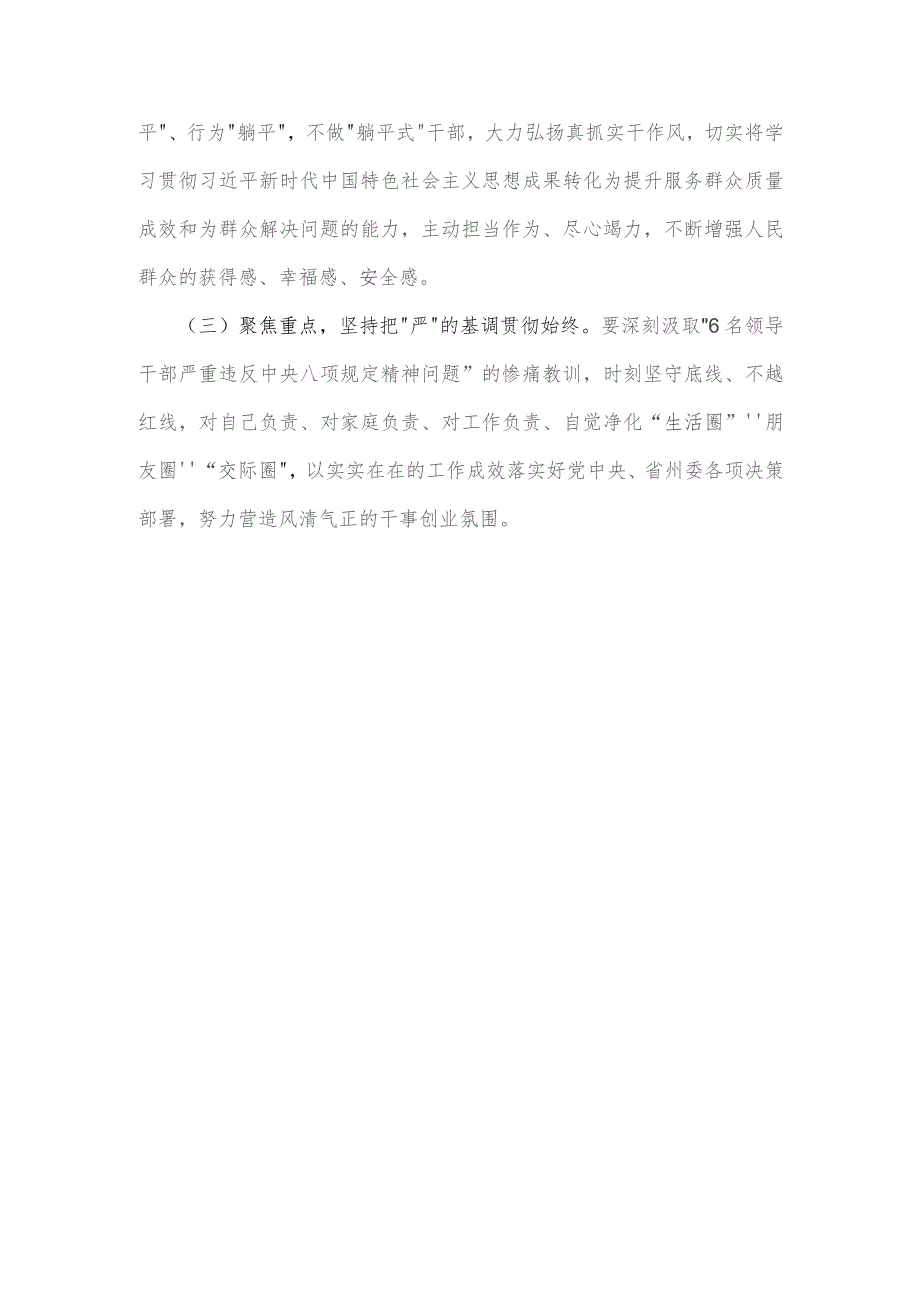 平"、行为"躺平"，不做"躺平式"干部，大力弘扬真抓实干作风，切实将学习贯彻习近平新时代中国特色社会主义思想成果转化为提升服务群众质量成效和为群众解决问题的能力，主动担当作为、尽心竭力，不断增强人民群众的获得感、幸福感、安全感。

（三）聚焦重点，坚持把"严"的基调贯彻始终。要深刻汲取"6名领导干部严重违反中央八项规定精神问题”的惨痛教训，时刻坚守底线、不越红线，对自己负责、对家庭负责、对工作负责、自觉净化“生活圈”''朋友圈''“交际圈"，以实实在在的工作成效落实好党中央、省州委各项决策部署，努力营造风清气正的干事创业氛围。